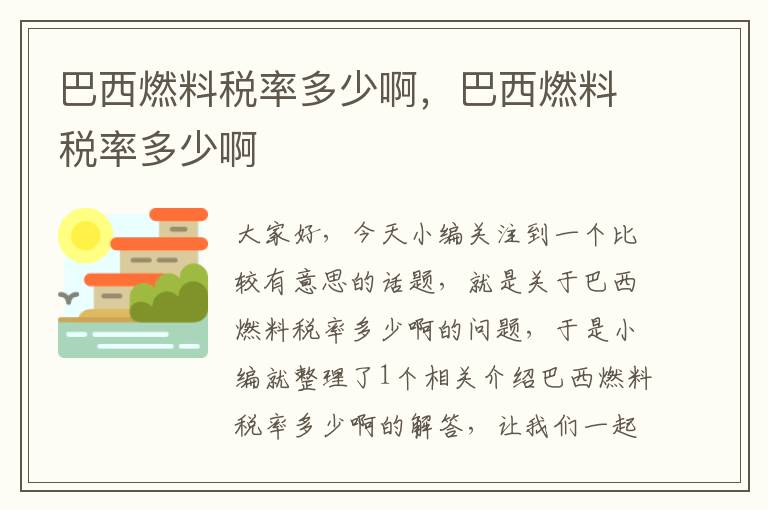 巴西燃料税率多少啊，巴西燃料税率多少啊

大家好，今天小编关注到一个比较有意思的话题，就是关于巴西燃料税率多少啊的问题，于是小编就整理了1个相关介绍巴西燃料税率多少啊的解答，让我们一起